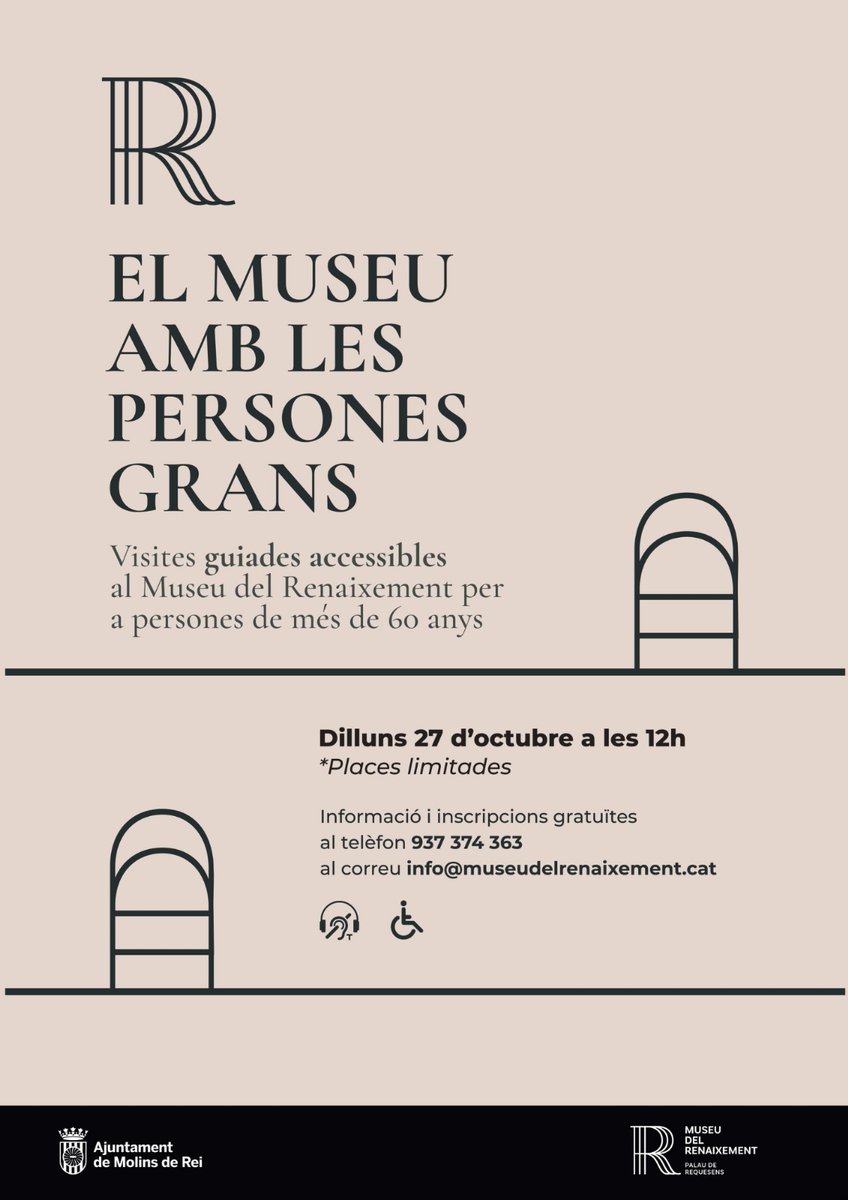 R

EL MUSEU AMB LES PERSONES GRANS

Visites guiades accessibles al Museu del Renaixement per a persones de més de 60 anys

Dilluns 27 d'octubre a les 12h
*Places limitades

Informació i inscripcions gratuïtes
al telèfon 937 374 363
al correu info@museudelrenaixement.cat

Ajuntament de Molins de Rei

R MUSEU DEL RENAIXEMENT
PALAU DE REQUESENS